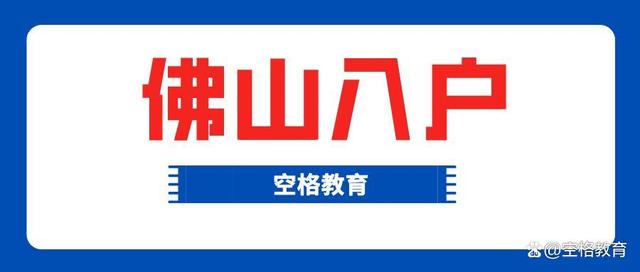 佛山入户

空格教育

@空格教育